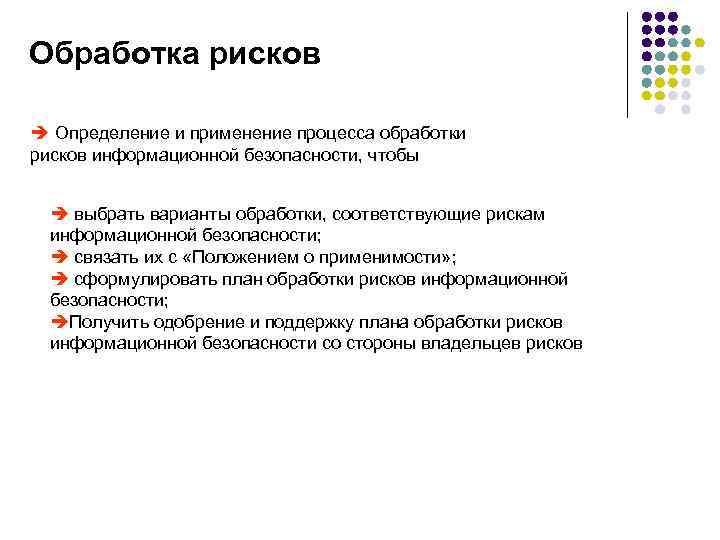 Обработка рисков

➔ Определение и применение процесса обработки рисков информационной безопасности, чтобы

➔ выбрать варианты обработки, соответствующие рискам информационной безопасности;
➔ связать их с «Положением о применимости»;
➔ сформулировать план обработки рисков информационной безопасности;
➔Получить одобрение и поддержку плана обработки рисков информационной безопасности со стороны владельцев рисков